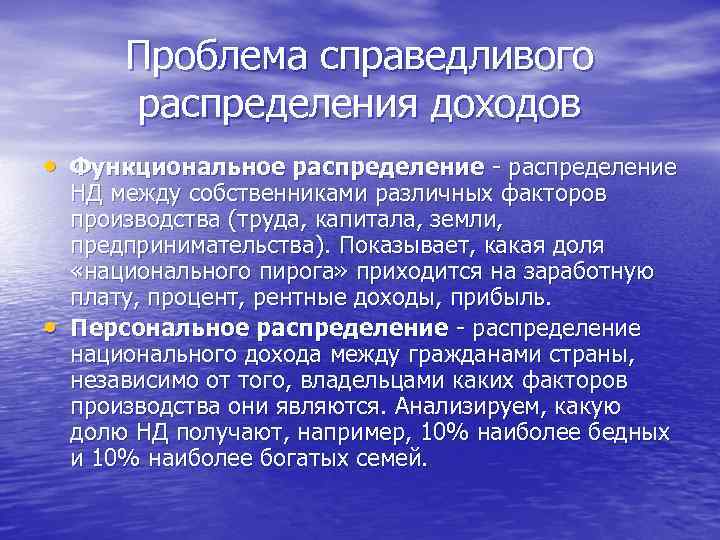 Проблема справедливого распределения доходов

• Функциональное распределение - распределение НД между собственниками различных факторов производства (труда, капитала, земли, предпринимательства). Показывает, какая доля «национального пирога» приходится на заработную плату, процент, рентные доходы, прибыль.
• Персональное распределение - распределение национального дохода между гражданами страны, независимо от того, владельцами каких факторов производства они являются. Анализируем, какую долю НД получают, например, 10% наиболее бедных и 10% наиболее богатых семей.